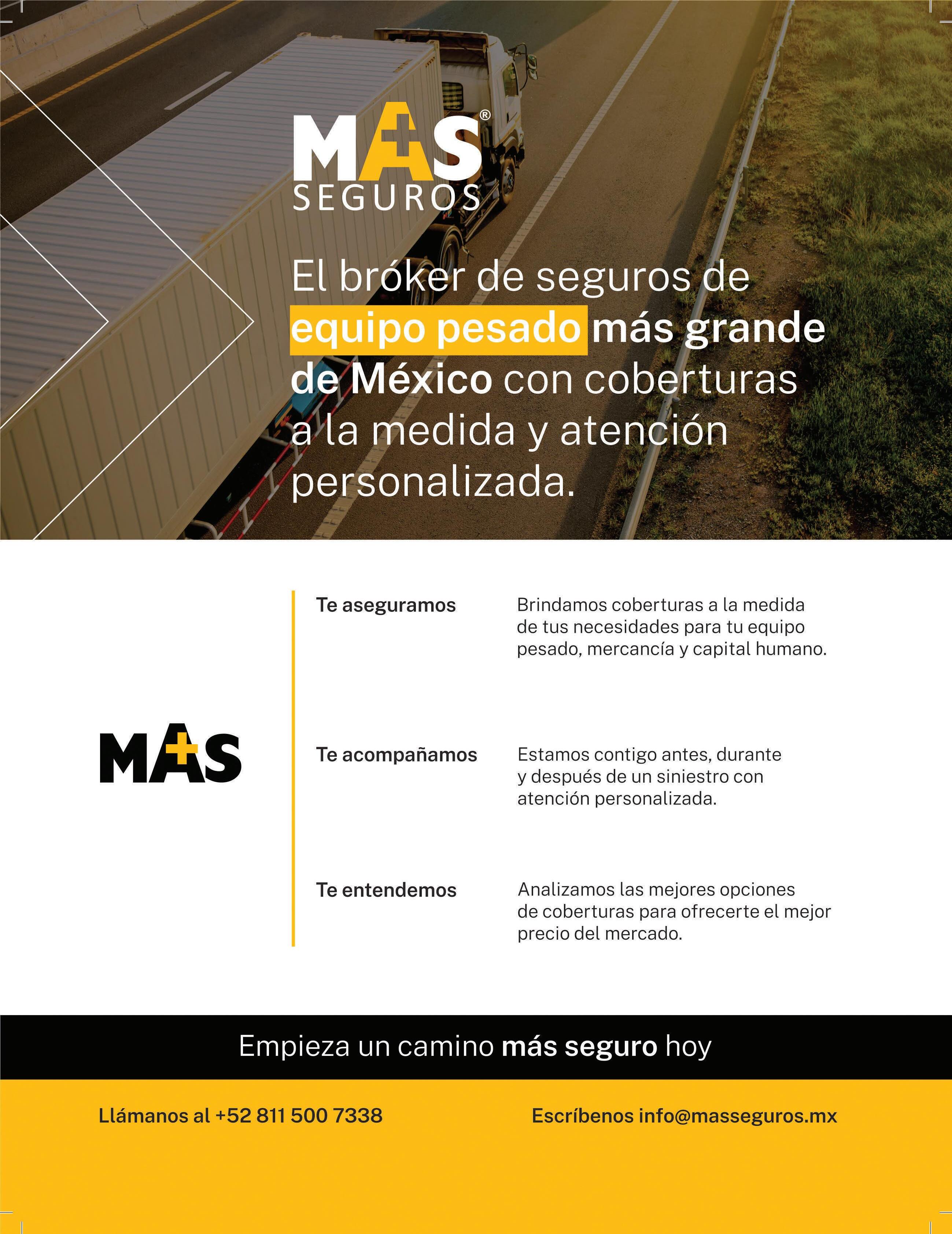 MAS®
SEGUROS

El bróker de seguros de equipo pesado más grande de México con coberturas a la medida y atención personalizada.

MAS

Te aseguramos

Brindamos coberturas a la medida de tus necesidades para tu equipo pesado, mercancía y capital humano.

Te acompañamos

Estamos contigo antes, durante y después de un siniestro con atención personalizada.

Te entendemos

Analizamos las mejores opciones de coberturas para ofrecerte el mejor precio del mercado.

Empieza un camino más seguro hoy

Llámanos al +52 811 500 7338

Escríbenos info@masseguros.mx